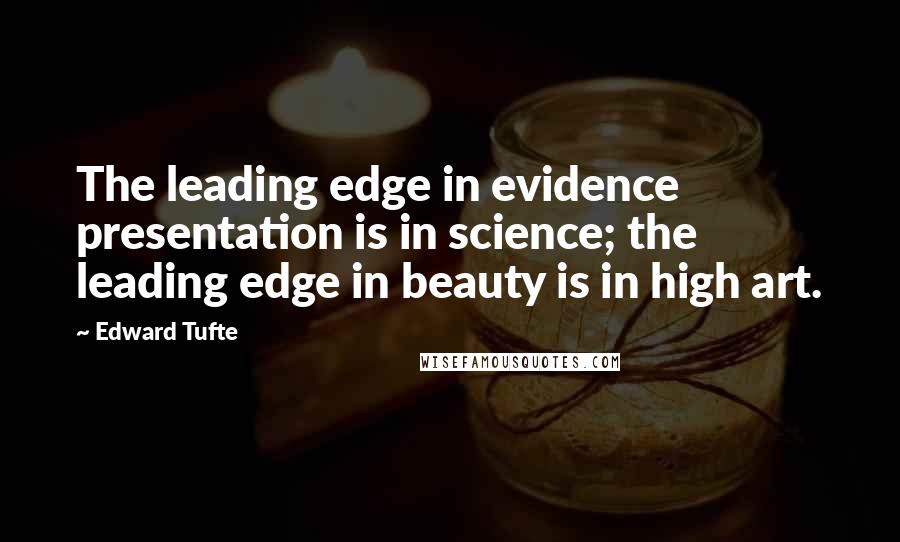 The leading edge in evidence presentation is in science; the leading edge in beauty is in high art.

~ Edward Tufte

WISEFAMOUSQUOTES.COM